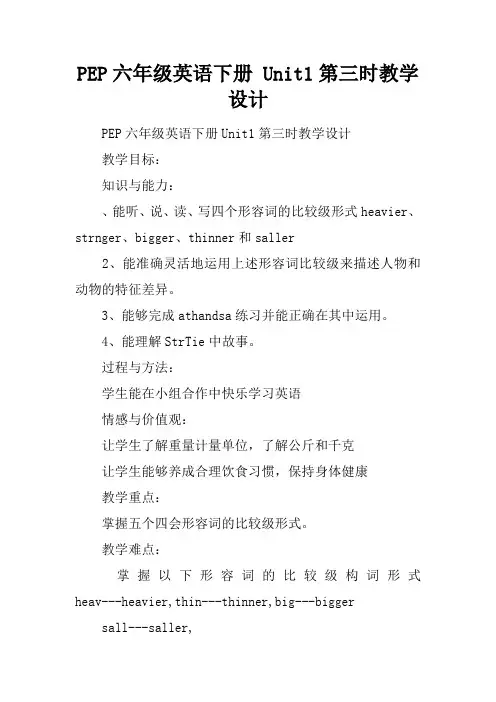 PEP 六年级英语下册 Unit1 第三时教学设计

PEP 六年级英语下册 Unit1 第三时教学设计

教学目标：

知识与能力：

、能听、说、读、写四个形容词的比较级形式 heavier、strnger、bigger、thinner 和 saller

2、能准确灵活地运用上述形容词比较级来描述人物和动物的特征差异。

3、能够完成 athandsa 练习并能正确在其中运用。

4、能理解 StrTie 中故事。

过程与方法：

学生能在小组合作中快乐学习英语

情感与价值观：

让学生了解重量计量单位，了解公斤和千克

让学生能够养成合理饮食习惯，保持身体健康

教学重点：

掌握五个四会形容词的比较级形式。

教学难点：

掌握以下形容词的比较级构词形式 heav---heavier,thin---thinner,big---bigger

sall---saller,